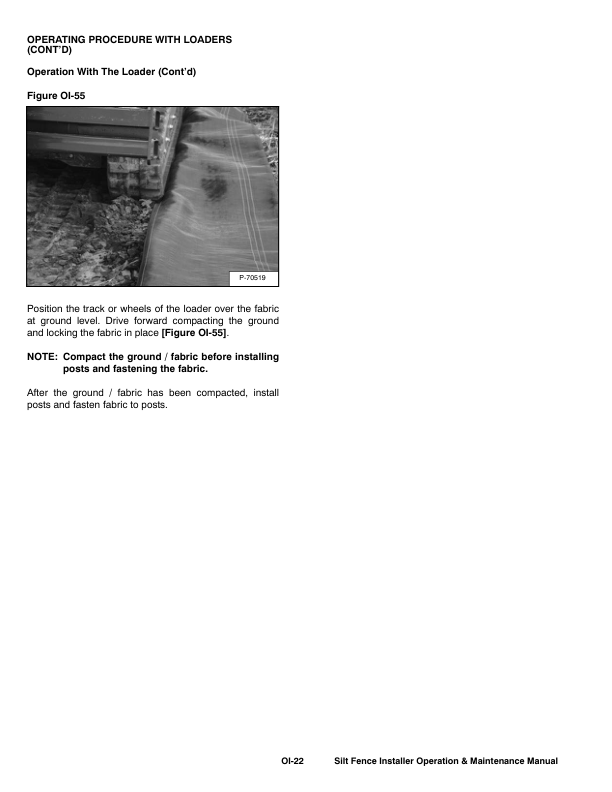 OPERATING PROCEDURE WITH LOADERS (CONT'D)

Operation With The Loader (Cont'd)

Figure OI-55

P-70519

Position the track or wheels of the loader over the fabric at ground level. Drive forward compacting the ground and locking the fabric in place [Figure OI-55].

NOTE: Compact the ground / fabric before installing posts and fastening the fabric.

After the ground / fabric has been compacted, install posts and fasten fabric to posts.

OI-22 Silt Fence Installer Operation & Maintenance Manual